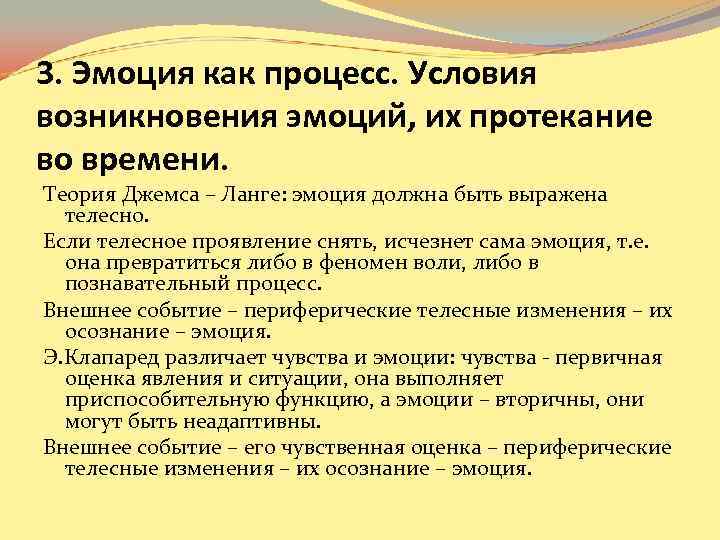 3. Эмоция как процесс. Условия возникновения эмоций, их протекание во времени.

Теория Джемса – Ланге: эмоция должна быть выражена телесно.

Если телесное проявление снять, исчезнет сама эмоция, т.е. она превратиться либо в феномен воли, либо в познавательный процесс.

Внешнее событие – периферические телесные изменения – их осознание – эмоция.

Э.Клапаред различает чувства и эмоции: чувства - первичная оценка явления и ситуации, она выполняет приспособительную функцию, а эмоции – вторичны, они могут быть неадаптивны.

Внешнее событие – его чувственная оценка – периферические телесные изменения – их осознание – эмоция.